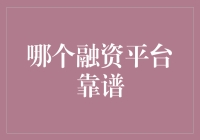 哪个融资平台靠谱